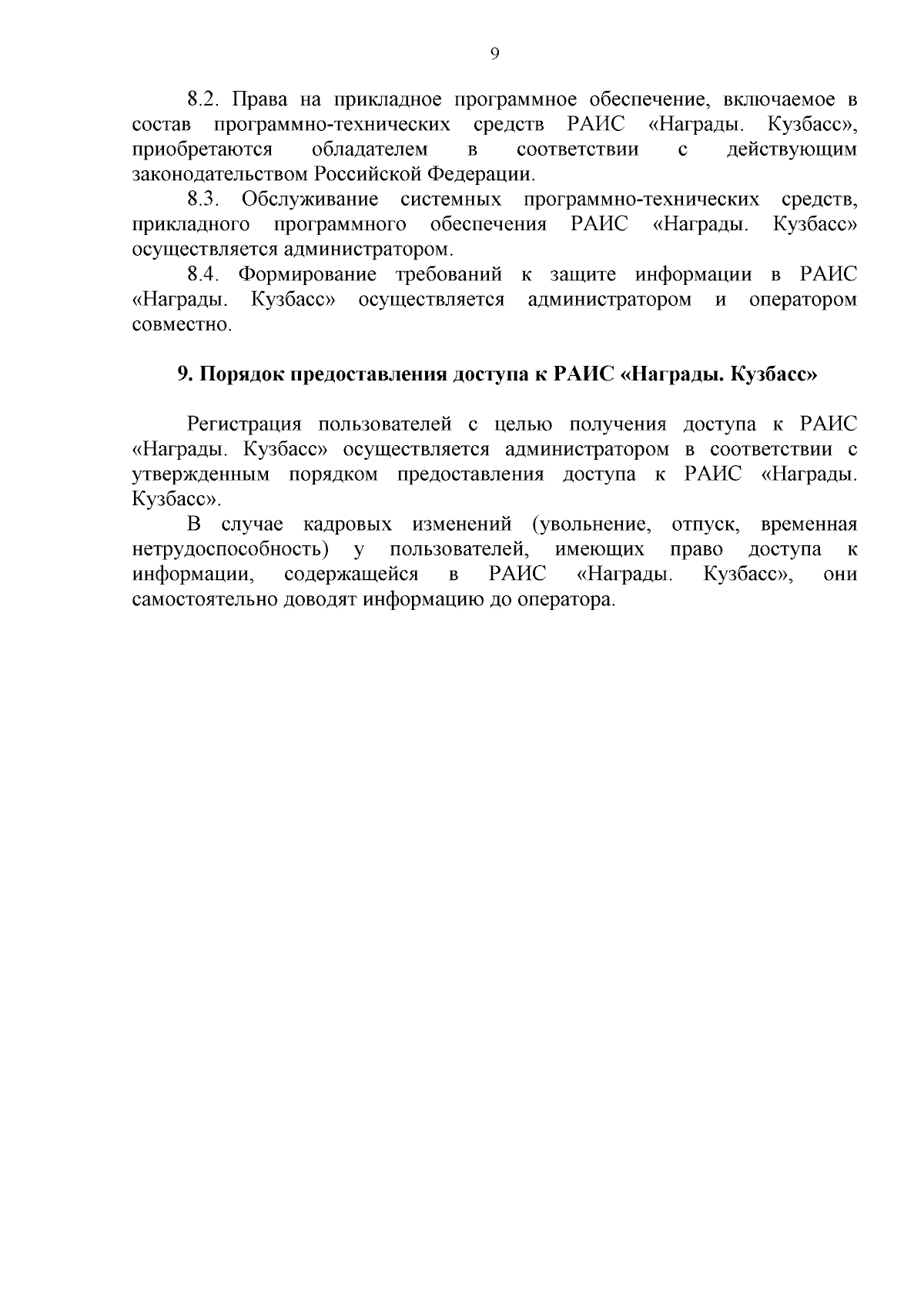 9

8.2. Права на прикладное программное обеспечение, включаемое в состав программно-технических средств РАИС «Награды. Кузбасс», приобретаются обладателем в соответствии с действующим законодательством Российской Федерации.

8.3. Обслуживание системных программно-технических средств, прикладного программного обеспечения РАИС «Награды. Кузбасс» осуществляется администратором.

8.4. Формирование требований к защите информации в РАИС «Награды. Кузбасс» осуществляется администратором и оператором совместно.

9. Порядок предоставления доступа к РАИС «Награды. Кузбасс»

Регистрация пользователей с целью получения доступа к РАИС «Награды. Кузбасс» осуществляется администратором в соответствии с утвержденным порядком предоставления доступа к РАИС «Награды. Кузбасс».

В случае кадровых изменений (увольнение, отпуск, временная нетрудоспособность) у пользователей, имеющих право доступа к информации, содержащейся в РАИС «Награды. Кузбасс», они самостоятельно доводят информацию до оператора.